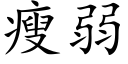 瘦弱